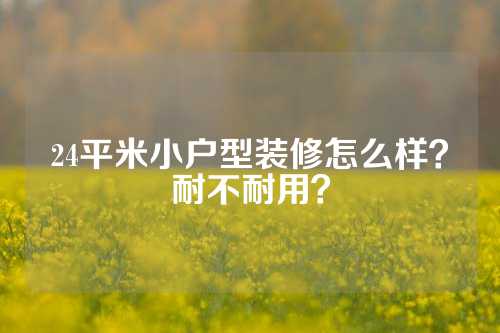 24平米小户型装修怎么样？耐不耐用？